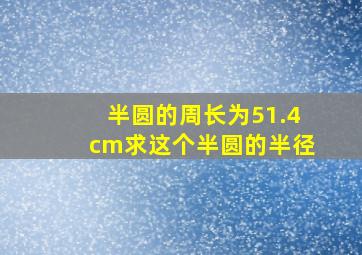 半圆的周长为51.4cm求这个半圆的半径